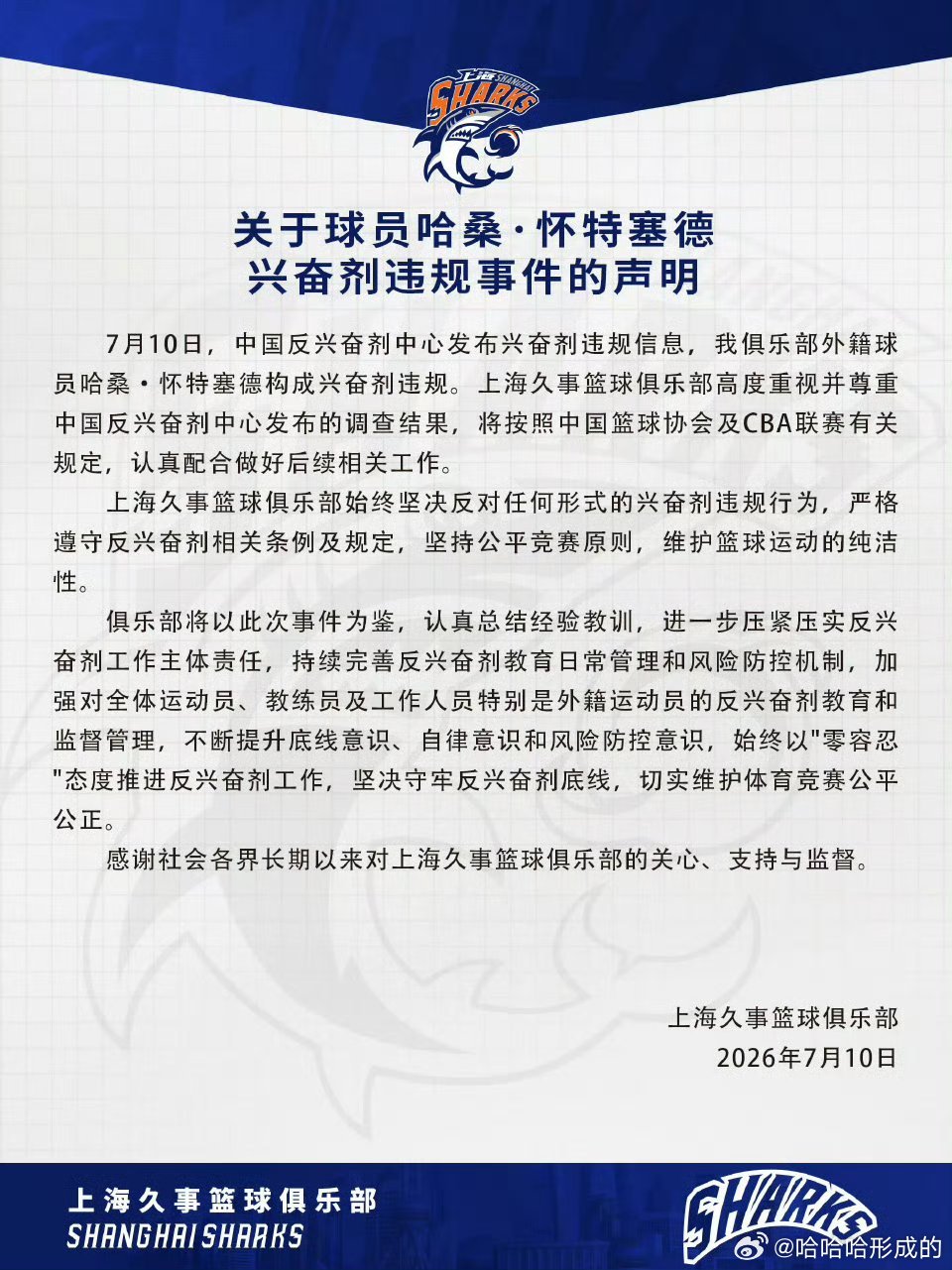 上海 SHANGHAI SHARKS

关于球员哈桑·怀特塞德
兴奋剂违规事件的声明

7月10日，中国反兴奋剂中心发布兴奋剂违规信息，我俱乐部外籍球员哈桑·怀特塞德构成兴奋剂违规。上海久事篮球俱乐部高度重视并尊重中国反兴奋剂中心发布的调查结果，将按照中国篮球协会及CBA联赛有关规定，认真配合做好后续相关工作。

上海久事篮球俱乐部始终坚决反对任何形式的兴奋剂违规行为，严格遵守反兴奋剂相关条例及规定，坚持公平竞赛原则，维护篮球运动的纯洁性。

俱乐部将以此次事件为鉴，认真总结经验教训，进一步压紧压实反兴奋剂工作主体责任，持续完善反兴奋剂教育日常管理和风险防控机制，加强对全体运动员、教练员及工作人员特别是外籍运动员的反兴奋剂教育和监督管理，不断提升底线意识、自律意识和风险防控意识，始终以"零容忍"态度推进反兴奋剂工作，坚决守牢反兴奋剂底线，切实维护体育竞赛公平公正。

感谢社会各界长期以来对上海久事篮球俱乐部的关心、支持与监督。

上海久事篮球俱乐部
2026年7月10日

上海久事篮球俱乐部
SHANGHAI SHARKS
SHARKS
@哈哈哈形成的